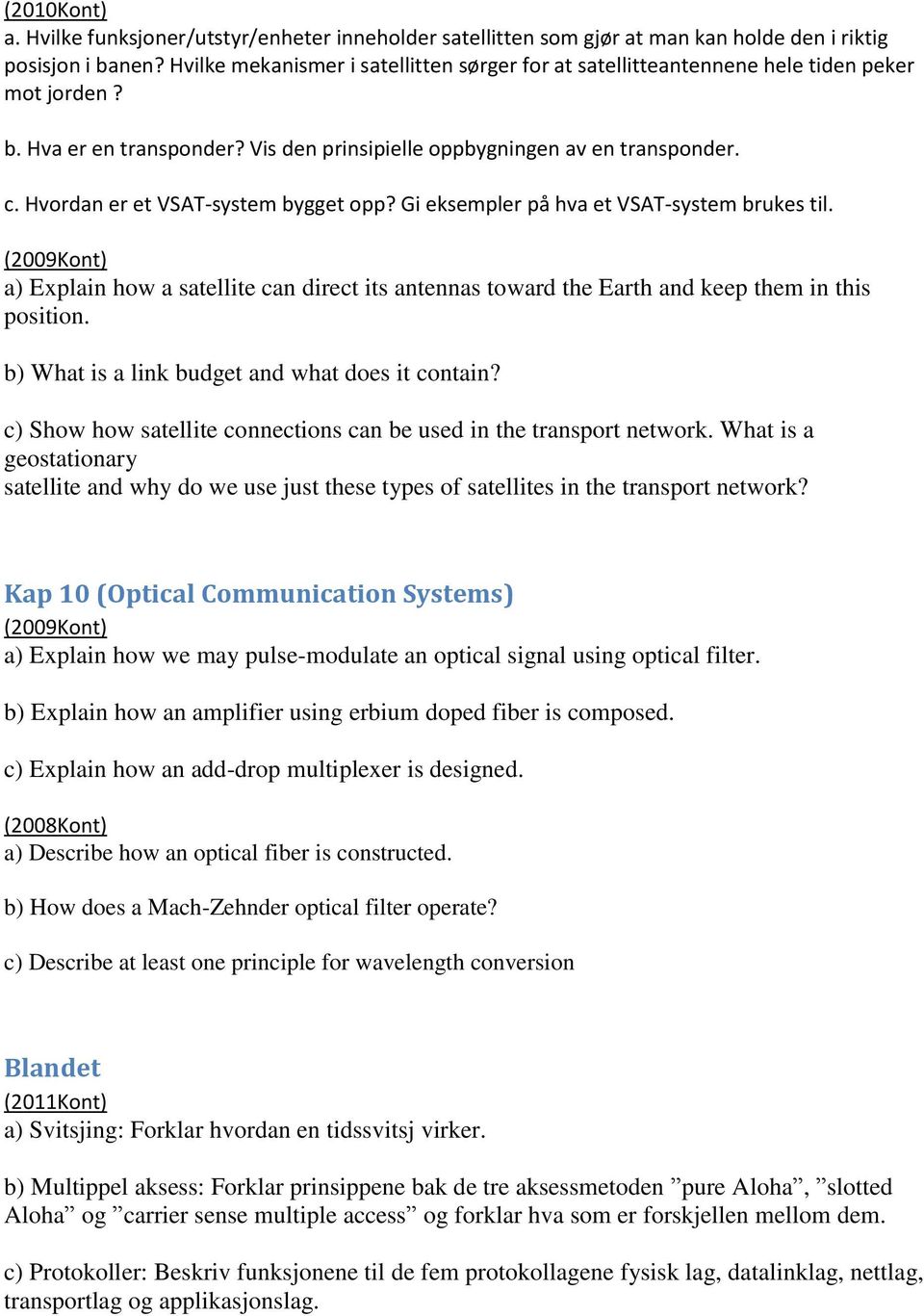 (2010Kont)
a. Hvilke funksjoner/utstyr/enheter inneholder satellitten som gjør at man kan holde den i riktig posisjon i banen? Hvilke mekanismer i satellitten sørger for at satellitteantennene hele tiden peker mot jorden ?

b. Hva er en transponder? Vis den prinsipielle oppbygningen av en transponder.

c. Hvordan er et VSAT-system bygget opp? Gi eksempler på hva et VSAT-system brukes til.

(2009Kont)
a) Explain how a satellite can direct its antennas toward the Earth and keep them in this position.

b) What is a link budget and what does it contain?

c) Show how satellite connections can be used in the transport network. What is a geostationary
satellite and why do we use just these types of satellites in the transport network?

Kap 10 (Optical Communication Systems)
(2009Kont)
a) Explain how we may pulse-modulate an optical signal using optical filter.

b) Explain how an amplifier using erbium doped fiber is composed.

c) Explain how an add-drop multiplexer is designed.

(2008Kont)
a) Describe how an optical fiber is constructed.

b) How does a Mach-Zehnder optical filter operate?

c) Describe at least one principle for wavelength conversion

Blandet
(2011Kont)
a) Svitsjing: Forklar hvordan en tidssvitsj virker.

b) Multippel aksess: Forklar prinsippene bak de tre aksessmetoden ”pure Aloha”, ”slotted Aloha” og ”carrier sense multiple access” og forklar hva som er forskjellen mellom dem.

c) Protokoller: Beskriv funksjonene til de fem protokollagene fysisk lag, datalinklag, nettlag, transportlag og applikasjonslag.